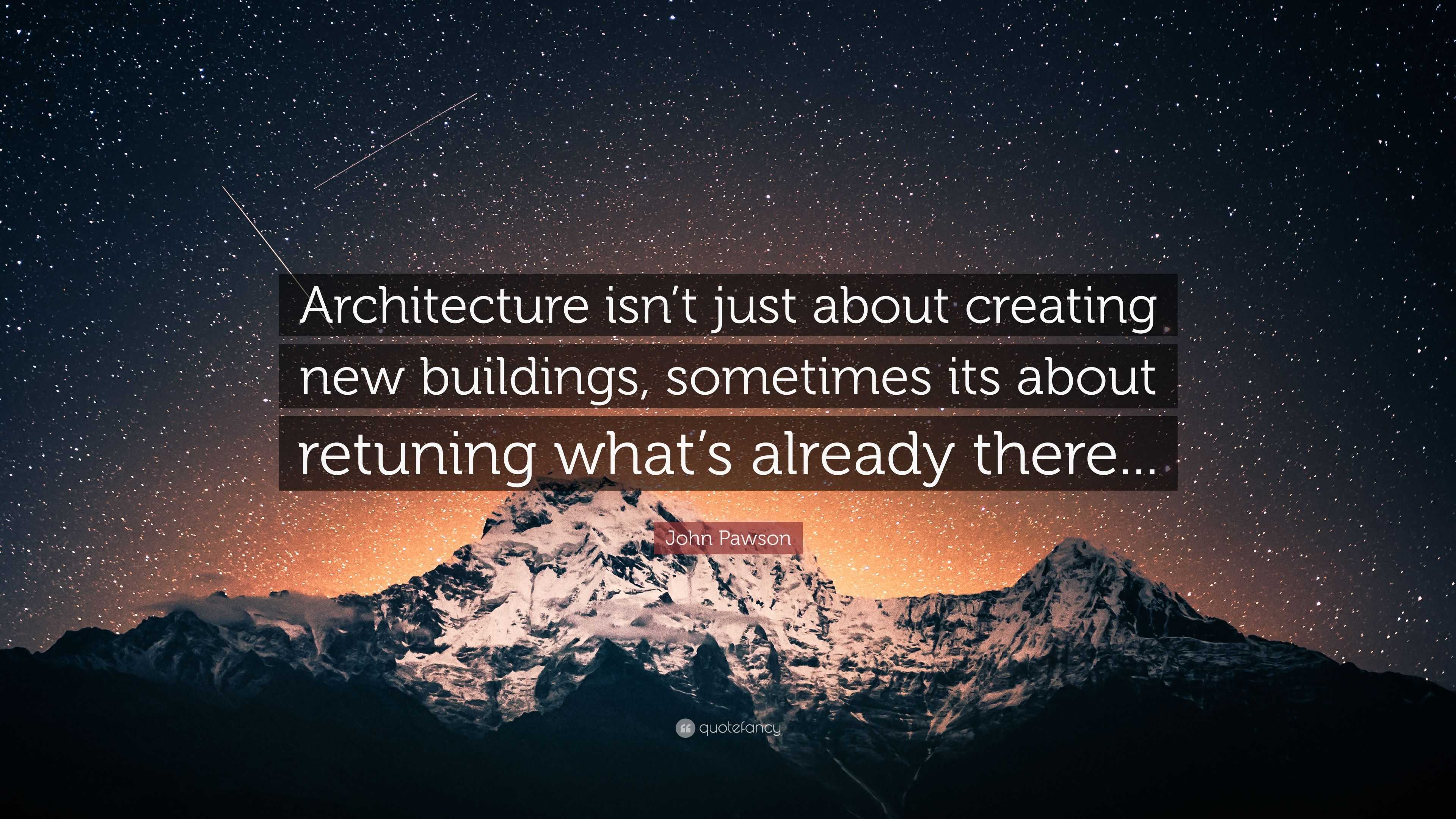 Architecture isn’t just about creating new buildings, sometimes its about retuning what’s already there...

John Pawson

quotefancy